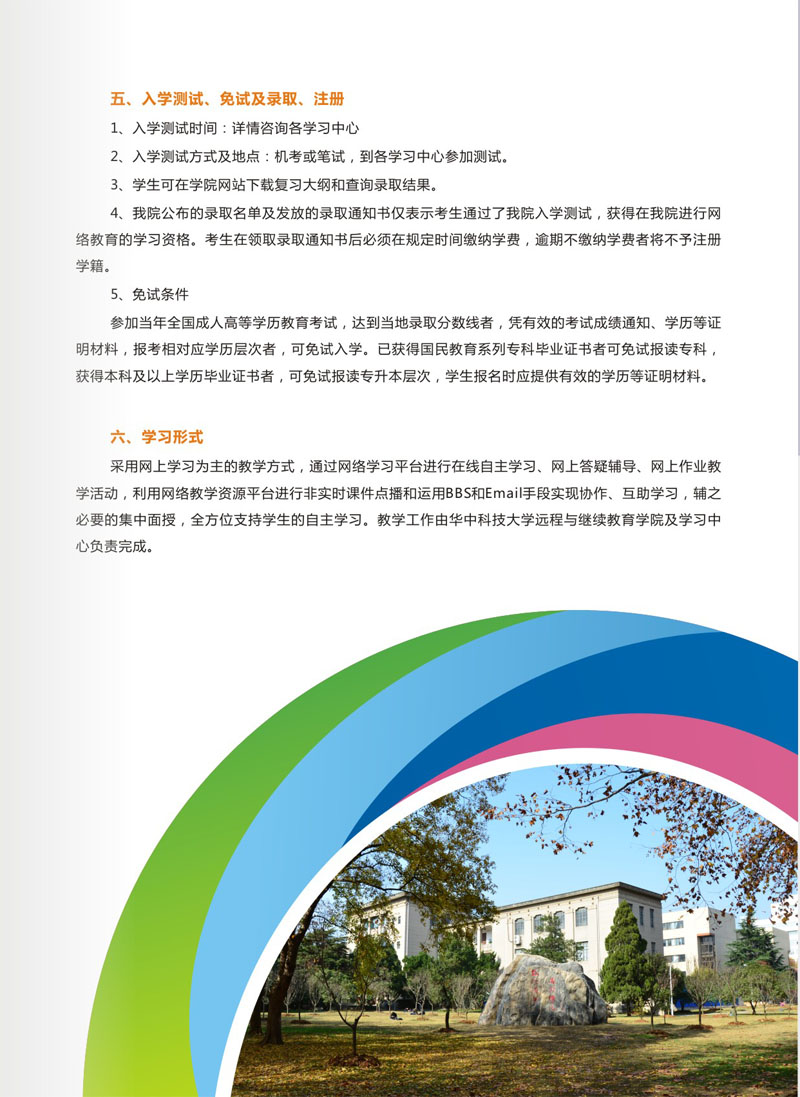 五、入学测试、免试及录取、注册

1、入学测试时间：详情咨询各学习中心

2、入学测试方式及地点：机考或笔试，到各学习中心参加测试。

3、学生可在学院网站下载复习大纲和查询录取结果。

4、我院公布的录取名单及发放的录取通知书仅表示考生通过了我院入学测试，获得在我院进行网络教育的学习资格。考生在领取录取通知书后必须在规定时间缴纳学费，逾期不缴纳学费者将不予注册学籍。

5、免试条件

参加当年全国成人高等学历教育考试，达到当地录取分数线者，凭有效的考试成绩通知、学历等证明材料，报考相对应学历层次者，可免试入学。已获得国民教育系列专科毕业证书者可免试报读专科，获得本科及以上学历毕业证书者，可免试报读专升本层次，学生报名时应提供有效的学历等证明材料。

六、学习形式

采用网上学习为主的教学方式，通过网络学习平台进行在线自主学习、网上答疑辅导、网上作业教学活动，利用网络教学资源平台进行非实时课件点播和运用BBS和Email手段实现协作、互助学习，辅之必要的集中面授，全方位支持学生的自主学习。教学工作由华中科技大学远程与继续教育学院及学习中心负责完成。